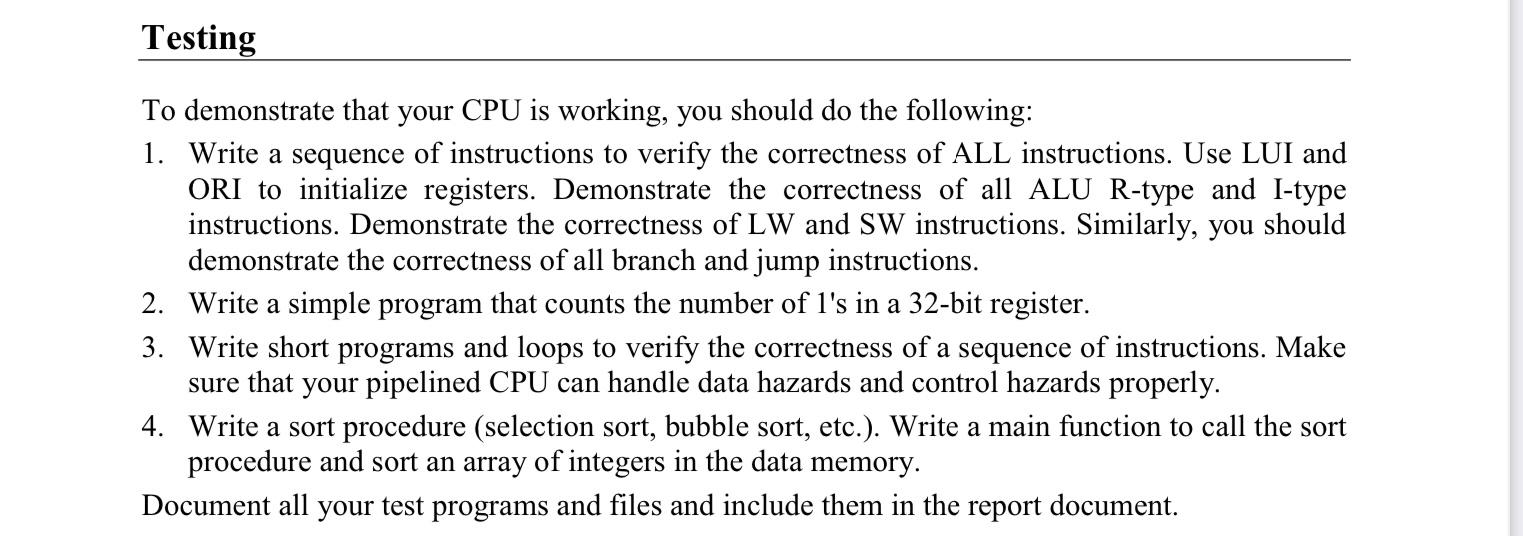 Testing

To demonstrate that your CPU is working, you should do the following:

1. Write a sequence of instructions to verify the correctness of ALL instructions. Use LUI and ORI to initialize registers. Demonstrate the correctness of all ALU R-type and I-type instructions. Demonstrate the correctness of LW and SW instructions. Similarly, you should demonstrate the correctness of all branch and jump instructions.

2. Write a simple program that counts the number of 1's in a 32-bit register.

3. Write short programs and loops to verify the correctness of a sequence of instructions. Make sure that your pipelined CPU can handle data hazards and control hazards properly.

4. Write a sort procedure (selection sort, bubble sort, etc.). Write a main function to call the sort procedure and sort an array of integers in the data memory.

Document all your test programs and files and include them in the report document.